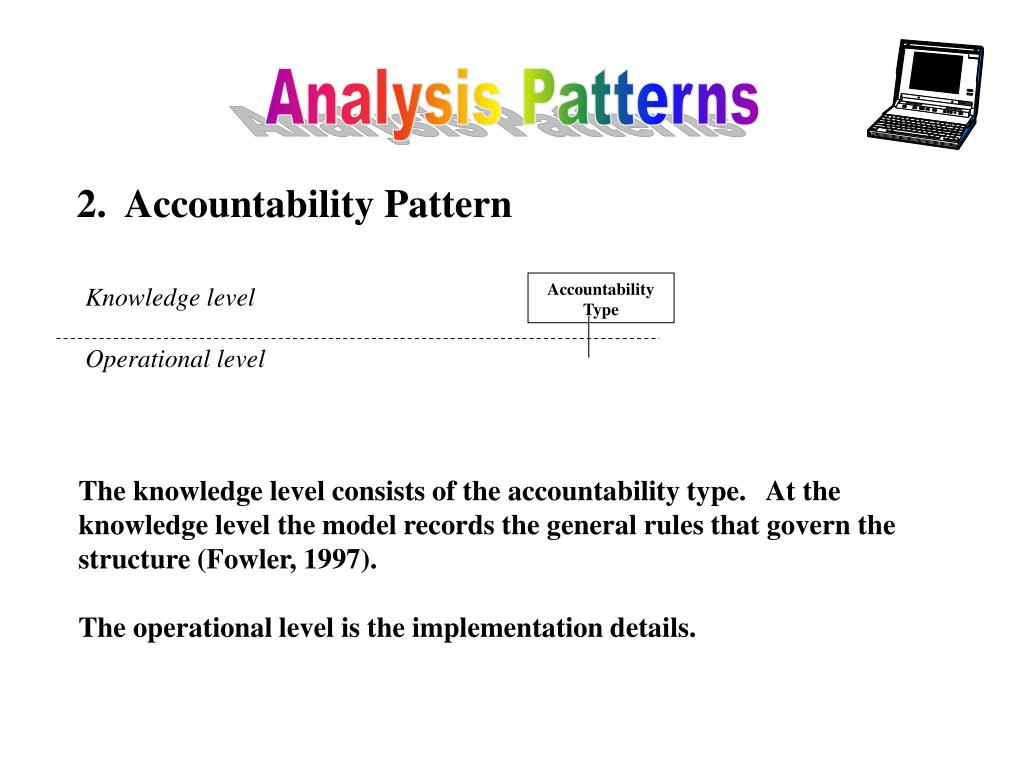 Analysis Patterns

2. Accountability Pattern

Knowledge level

Accountability Type

Operational level

The knowledge level consists of the accountability type. At the knowledge level the model records the general rules that govern the structure (Fowler, 1997).

The operational level is the implementation details.